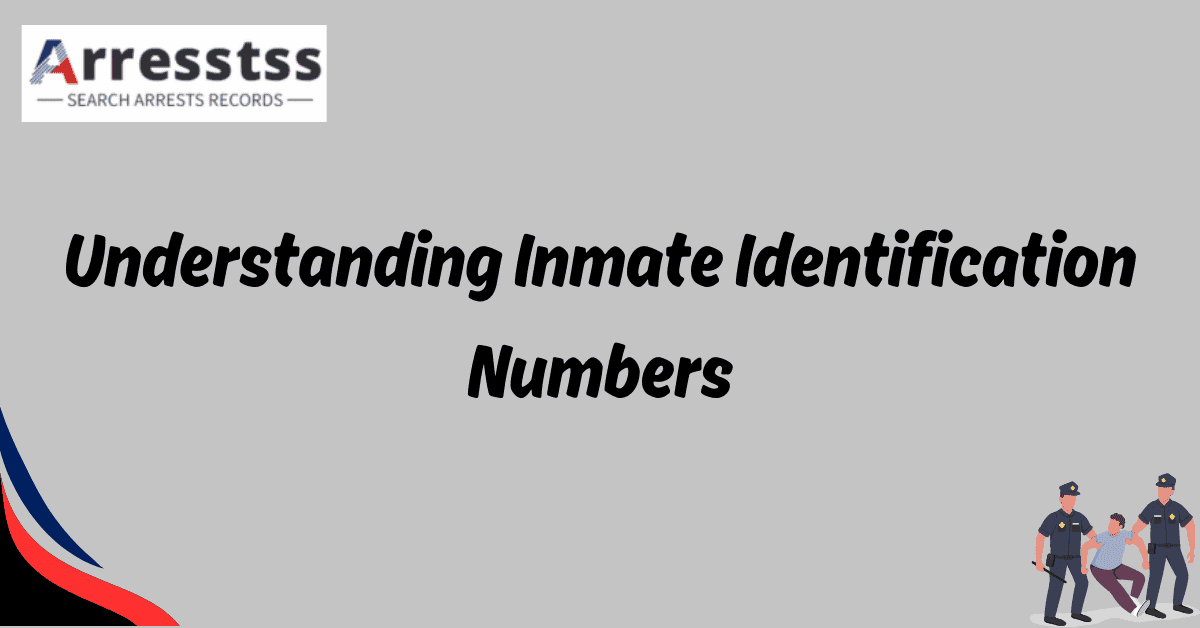 Arresstss
SEARCH ARRESTS RECORDS

Understanding Inmate Identification Numbers